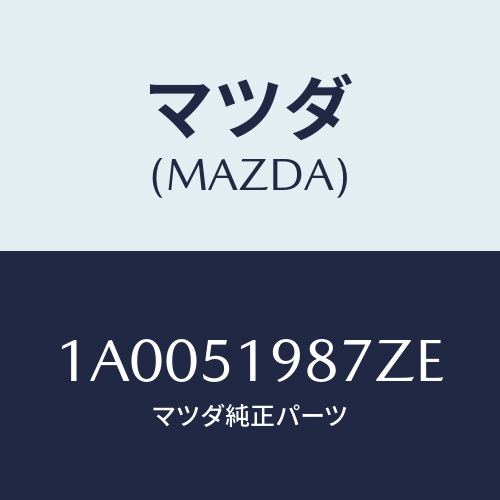 マツダ
(MAZDA)

1A0051987ZE
マツダ純正パーツ